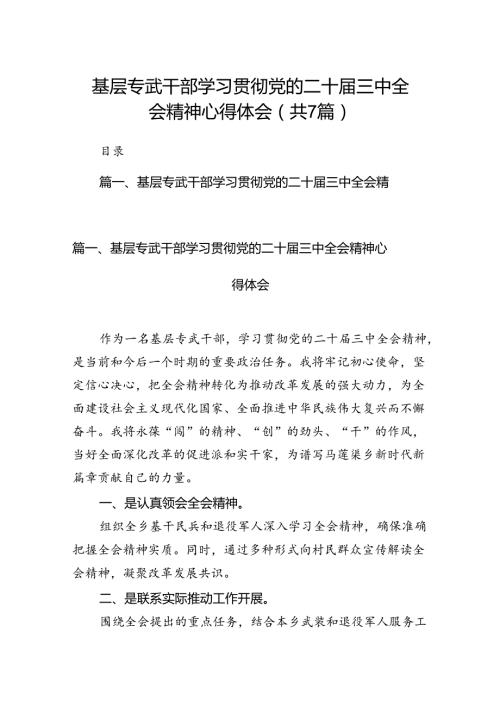 基层专武干部学习贯彻党的二十届三中全会精神心得体会（共7篇）

目录

篇一、基层专武干部学习贯彻党的二十届三中全会精

篇一、基层专武干部学习贯彻党的二十届三中全会精神心得体会

作为一名基层专武干部，学习贯彻党的二十届三中全会精神，是当前和今后一个时期的重要政治任务。我将牢记初心使命，坚定信心决心，把全会精神转化为推动改革发展的强大动力，为全面建设社会主义现代化国家、全面推进中华民族伟大复兴而不懈奋斗。我将永葆“闯”的精神、“创”的劲头、“干”的作风，当好全面深化改革的促进派和实干家，为谱写马莲渠乡新时代新篇章贡献自己的力量。

一、是认真领会全会精神。

组织全乡基干民兵和退役军人深入学习全会精神，确保准确把握全会精神实质。同时，通过多种形式向村民群众宣传解读全会精神，凝聚改革发展共识。

二、是联系实际推动工作开展。

围绕全会提出的重点任务，结合本乡武装和退役军人服务工